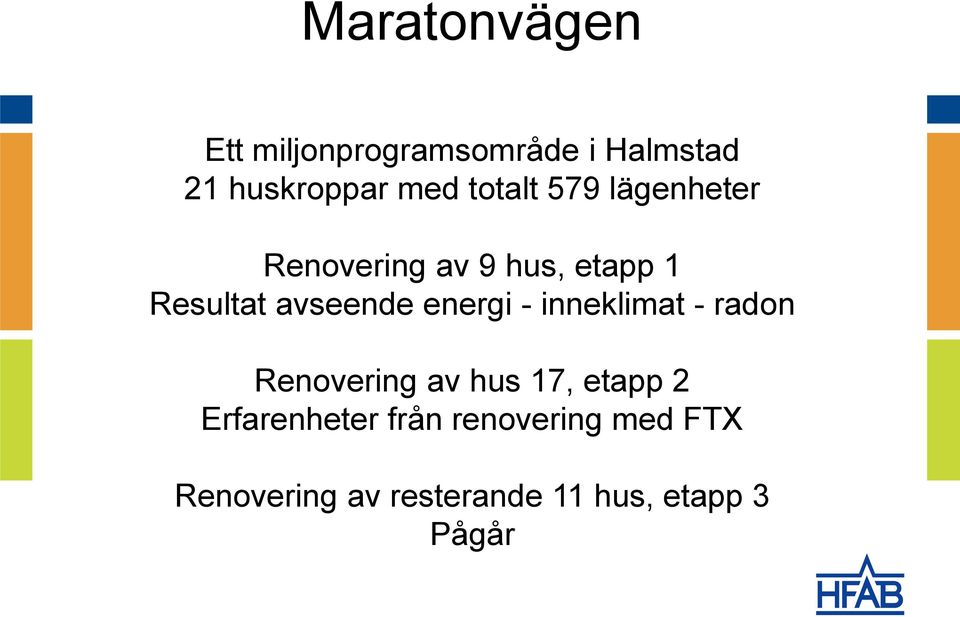 Maratonvägen

Ett miljonprogramsområde i Halmstad
21 huskroppar med totalt 579 lägenheter

Renovering av 9 hus, etapp 1
Resultat avseende energi - inneklimat - radon

Renovering av hus 17, etapp 2
Erfarenheter från renovering med FTX

Renovering av resterande 11 hus, etapp 3
Pågår

HFAB